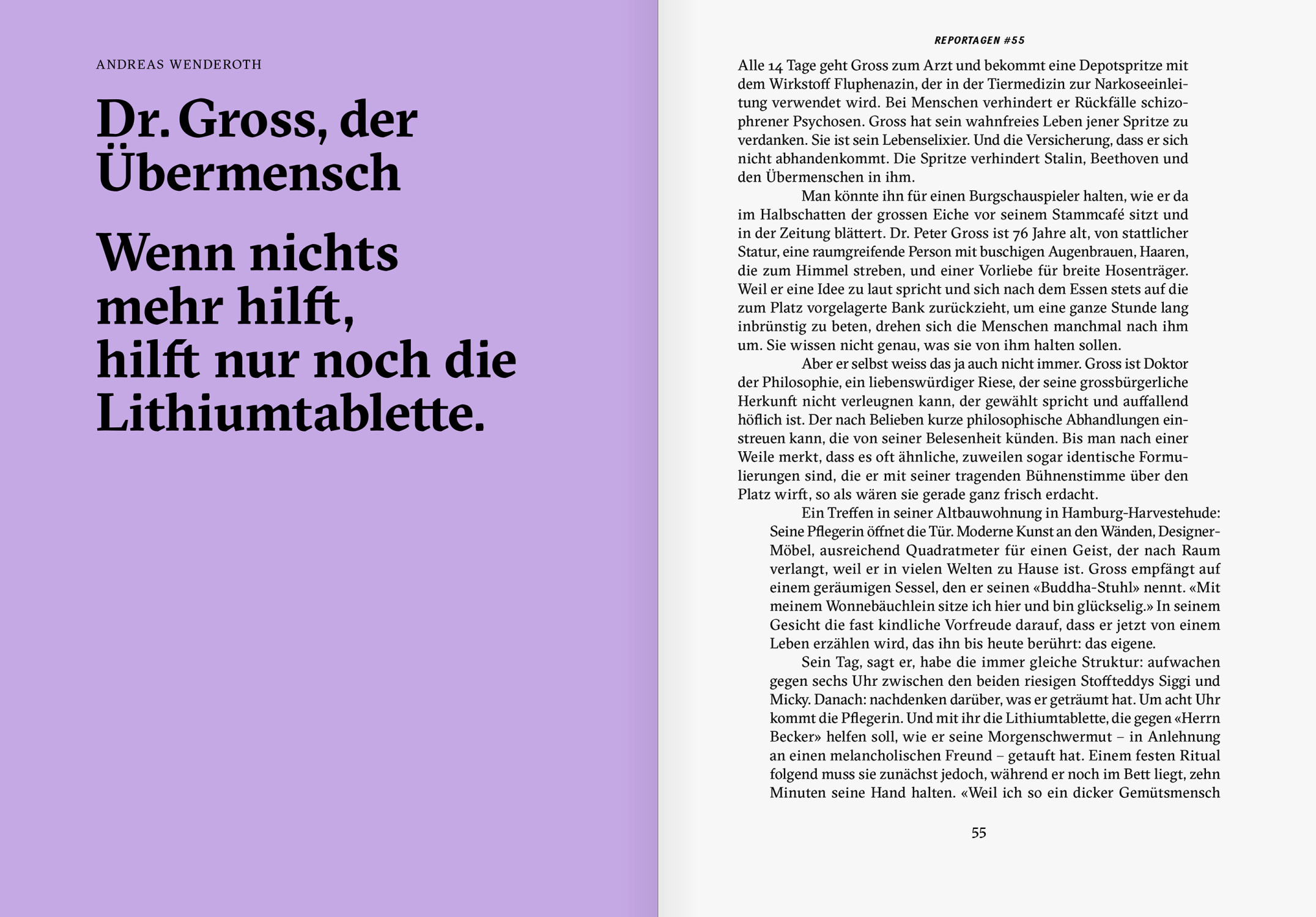 ANDREAS WENDEROTH

Dr. Gross, der Übermensch

Wenn nichts mehr hilft, hilft nur noch die Lithiumtablette.

REPORTAGEN #55

Alle 14 Tage geht Gross zum Arzt und bekommt eine Depotspritze mit dem Wirkstoff Fluphenazin, der in der Tiermedizin zur Narkoseeinleitung verwendet wird. Bei Menschen verhindert er Rückfälle schizophrener Psychosen. Gross hat sein wahnfreies Leben jener Spritze zu verdanken. Sie ist sein Lebenselixier. Und die Versicherung, dass er sich nicht abhandenkommt. Die Spritze verhindert Stalin, Beethoven und den Übermenschen in ihm.

Man könnte ihn für einen Burgschauspieler halten, wie er da im Halbschatten der grossen Eiche vor seinem Stammcafé sitzt und in der Zeitung blättert. Dr. Peter Gross ist 76 Jahre alt, von stattlicher Statur, eine raumgreifende Person mit buschigen Augenbrauen, Haaren, die zum Himmel streben, und einer Vorliebe für breite Hosenträger. Weil er eine Idee zu laut spricht und sich nach dem Essen stets auf die zum Platz vorgelagerte Bank zurückzieht, um eine ganze Stunde lang inbrünstig zu beten, drehen sich die Menschen manchmal nach ihm um. Sie wissen nicht genau, was sie von ihm halten sollen.

Aber er selbst weiss das ja auch nicht immer. Gross ist Doktor der Philosophie, ein liebenswürdiger Riese, der seine grossbürgerliche Herkunft nicht verleugnen kann, der gewählt spricht und auffallend höflich ist. Der nach Belieben kurze philosophische Abhandlungen einstreuen kann, die von seiner Belesenheit künden. Bis man nach einer Weile merkt, dass es oft ähnliche, zuweilen sogar identische Formulierungen sind, die er mit seiner tragenden Bühnenstimme über den Platz wirft, so als wären sie gerade ganz frisch erdacht.

Ein Treffen in seiner Altbauwohnung in Hamburg-Harvestehude: Seine Pflegerin öffnet die Tür. Moderne Kunst an den Wänden, Designer-Möbel, ausreichend Quadratmeter für einen Geist, der nach Raum verlangt, weil er in vielen Welten zu Hause ist. Gross empfängt auf einem geräumigen Sessel, den er seinen «Buddha-Stuhl» nennt. «Mit meinem Wonnebäuchlein sitze ich hier und bin glückselig.» In seinem Gesicht die fast kindliche Vorfreude darauf, dass er jetzt von einem Leben erzählen wird, das ihn bis heute berührt: das eigene.

Sein Tag, sagt er, habe die immer gleiche Struktur: aufwachen gegen sechs Uhr zwischen den beiden riesigen Stoffteddys Siggi und Micky. Danach: nachdenken darüber, was er geträumt hat. Um acht Uhr kommt die Pflegerin. Und mit ihr die Lithiumtablette, die gegen «Herrn Becker» helfen soll, wie er seine Morgenschwermut – in Anlehnung an einen melancholischen Freund – getauft hat. Einem festen Ritual folgend muss sie zunächst jedoch, während er noch im Bett liegt, zehn Minuten seine Hand halten. «Weil ich so ein dicker Gemütsmensch

55